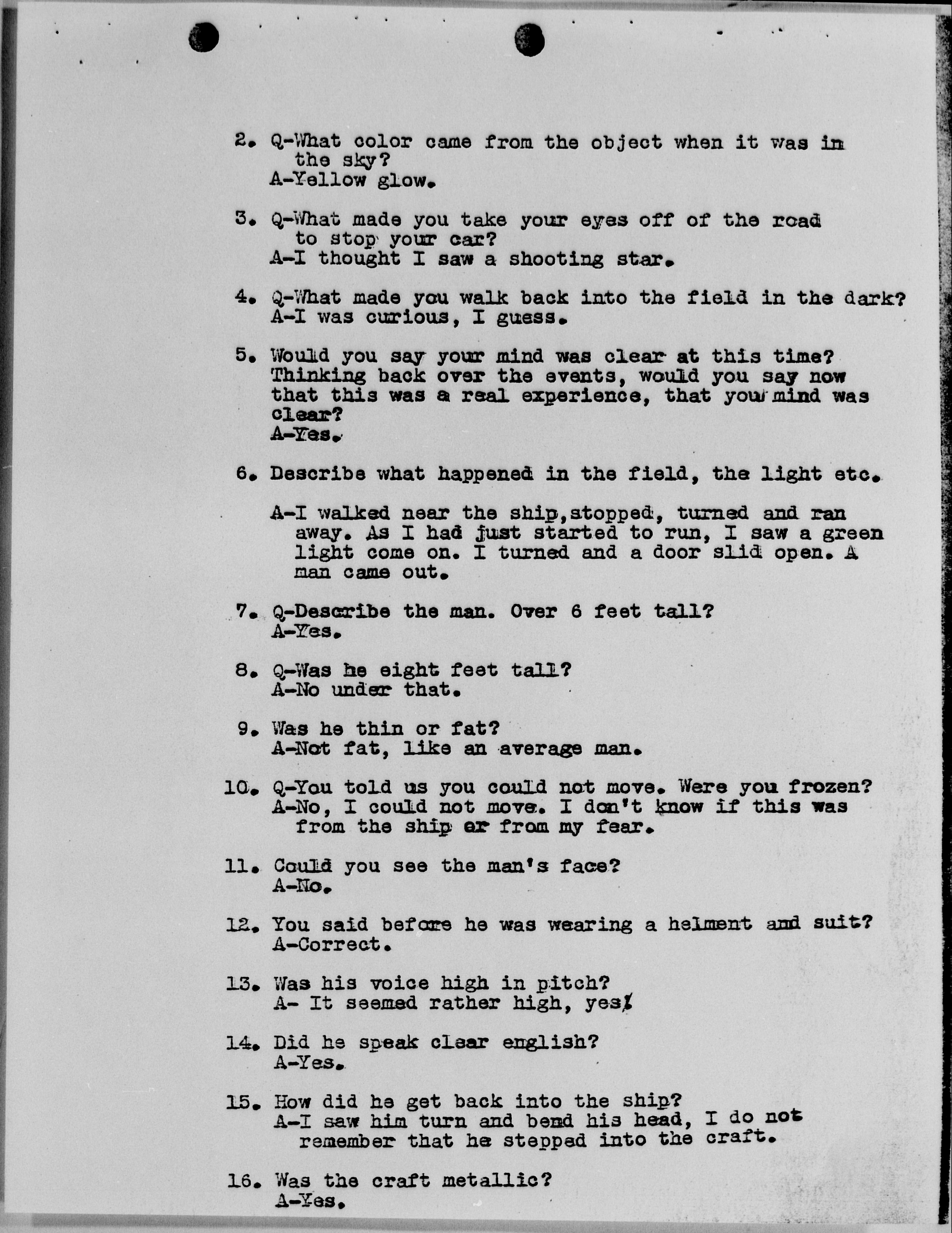 2. Q-What color came from the object when it was in the sky?
A-Yellow glow.

3. Q-What made you take your eyes off of the road to stop your car?
A-I thought I saw a shooting star.

4. Q-What made you walk back into the field in the dark?
A-I was curious, I guess.

5. Would you say your mind was clear at this time? Thinking back over the events, would you say now that this was a real experience, that your mind was clear?
A-Yes.

6. Describe what happened in the field, the light etc.

A-I walked near the ship,stopped, turned and ran away. As I had just started to run, I saw a green light come on. I turned and a door slid open. A man came out.

7. Q-Describe the man. Over 6 feet tall?
A-Yes.

8. Q-Was he eight feet tall?
A-No under that.

9. Was he thin or fat?
A-Not fat, like an average man.

10. Q-You told us you could not move. Were you frozen?
A-No, I could not move. I don't know if this was from the ship or from my fear.

11. Could you see the man's face?
A-No.

12. You said before he was wearing a helment and suit?
A-Correct.

13. Was his voice high in pitch?
A- It seemed rather high, yes.

14. Did he speak clear english?
A-Yes.

15. How did he get back into the ship?
A-I saw him turn and bend his head, I do not remember that he stepped into the craft.

16. Was the craft metallic?
A-Yes.